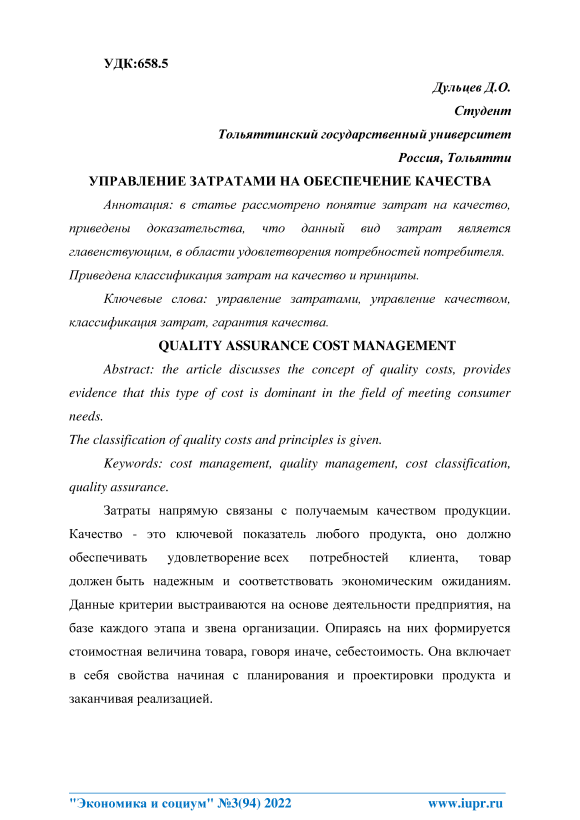 УДК:658.5

Дульцев Д.О.

Студент

Тольяттинский государственный университет

Россия, Тольятти

УПРАВЛЕНИЕ ЗАТРАТАМИ НА ОБЕСПЕЧЕНИЕ КАЧЕСТВА

Аннотация: в статье рассмотрено понятие затрат на качество, приведены доказательства, что данный вид затрат является главенствующим, в области удовлетворения потребностей потребителя.
Приведена классификация затрат на качество и принципы.

Ключевые слова: управление затратами, управление качеством, классификация затрат, гарантия качества.

QUALITY ASSURANCE COST MANAGEMENT

Abstract: the article discusses the concept of quality costs, provides evidence that this type of cost is dominant in the field of meeting consumer needs.
The classification of quality costs and principles is given.

Keywords: cost management, quality management, cost classification, quality assurance.

Затраты напрямую связаны с получаемым качеством продукции. Качество - это ключевой показатель любого продукта, оно должно обеспечивать удовлетворение всех потребностей клиента, товар должен быть надежным и соответствовать экономическим ожиданиям. Данные критерии выстраиваются на основе деятельности предприятия, на базе каждого этапа и звена организации. Опираясь на них формируется стоимостная величина товара, говоря иначе, себестоимость. Она включает в себя свойства начиная с планирования и проектировки продукта и заканчивая реализацией.

"Экономика и социум" №3(94) 2022 www.iupr.ru